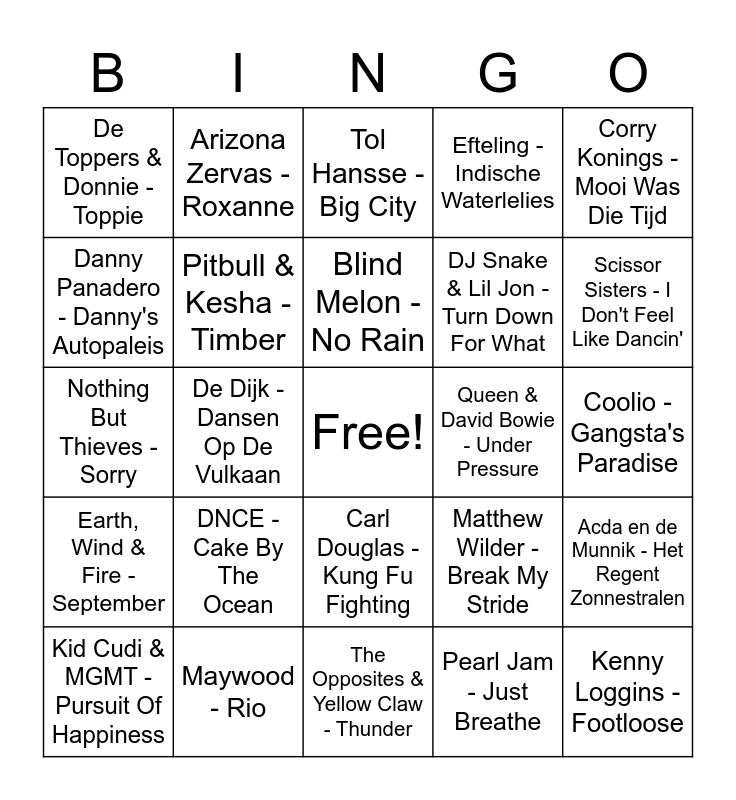 | B | I | N | G | O |
|---|---|---|---|---|
| De Toppers & Donnie - Toppie | Arizona Zervas - Roxanne | Tol Hansse - Big City | Efteling - Indische Waterlelies | Corry Konings - Mooi Was Die Tijd |
| Danny Panadero - Danny's Autopaleis | Pitbull & Kesha - Timber | Blind Melon - No Rain | DJ Snake & Lil Jon - Turn Down For What | Scissor Sisters - I Don't Feel Like Dancin' |
| Nothing But Thieves - Sorry | De Dijk - Dansen Op De Vulkaan | Free! | Queen & David Bowie - Under Pressure | Coolio - Gangsta's Paradise |
| Earth, Wind & Fire - September | DNCE - Cake By The Ocean | Carl Douglas - Kung Fu Fighting | Matthew Wilder - Break My Stride | Acda en de Munnik - Het Regent Zonnestralen |
| Kid Cudi & MGMT - Pursuit Of Happiness | Maywood - Rio | The Opposites & Yellow Claw - Thunder | Pearl Jam - Just Breathe | Kenny Loggins - Footloose |